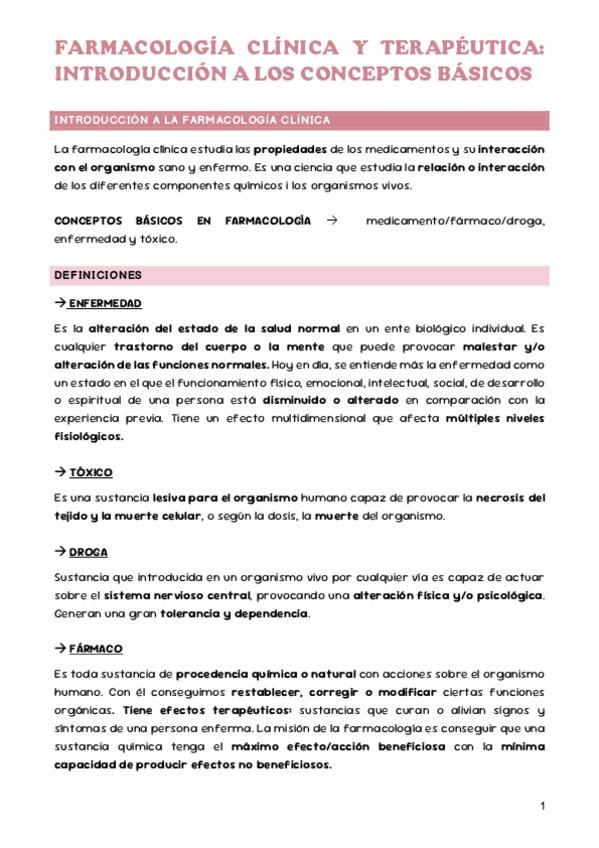 FARMACOLOGÍA CLÍNICA Y TERAPÉUTICA: INTRODUCCIÓN A LOS CONCEPTOS BÁSICOS

INTRODUCCIÓN A LA FARMACOLOGÍA CLÍNICA

La farmacología clínica estudia las propiedades de los medicamentos y su interacción con el organismo sano y enfermo. Es una ciencia que estudia la relación o interacción de los diferentes componentes químicos i los organismos vivos.

CONCEPTOS BÁSICOS EN FARMACOLOGÍA → medicamento/fármaco/droga, enfermedad y tóxico.

DEFINICIONES

→ ENFERMEDAD

Es la alteración del estado de la salud normal en un ente biológico individual. Es cualquier trastorno del cuerpo o la mente que puede provocar malestar y/o alteración de las funciones normales. Hoy en día, se entiende más la enfermedad como un estado en el que el funcionamiento físico, emocional, intelectual, social, de desarrollo o espiritual de una persona está disminuido o alterado en comparación con la experiencia previa. Tiene un efecto multidimensional que afecta múltiples niveles fisiológicos.

→ TÓXICO

Es una sustancia lesiva para el organismo humano capaz de provocar la necrosis del tejido y la muerte celular, o según la dosis, la muerte del organismo.

→ DROGA

Sustancia que introducida en un organismo vivo por cualquier vía es capaz de actuar sobre el sistema nervioso central, provocando una alteración física y/o psicológica. Generan una gran tolerancia y dependencia.

→ FÁRMACO

Es toda sustancia de procedencia química o natural con acciones sobre el organismo humano. Con él conseguimos restablecer, corregir o modificar ciertas funciones orgánicas. Tiene efectos terapéuticos: sustancias que curan o alivian signos y síntomas de una persona enferma. La misión de la farmacología es conseguir que una sustancia química tenga el máximo efecto/acción beneficiosa con la mínima capacidad de producir efectos no beneficiosos.

1